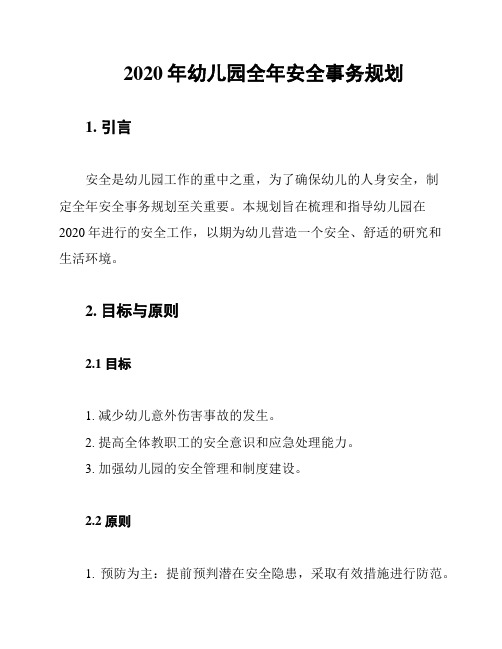 2020 年幼儿园全年安全事务规划

1. 引言

安全是幼儿园工作的重中之重，为了确保幼儿的人身安全，制定全年安全事务规划至关重要。本规划旨在梳理和指导幼儿园在 2020 年进行的安全工作，以期为幼儿营造一个安全、舒适的研究和生活环境。

2. 目标与原则

2.1 目标

1. 减少幼儿意外伤害事故的发生。
2. 提高全体教职工的安全意识和应急处理能力。
3. 加强幼儿园的安全管理和制度建设。

2.2 原则

1. 预防为主：提前预判潜在安全隐患，采取有效措施进行防范。